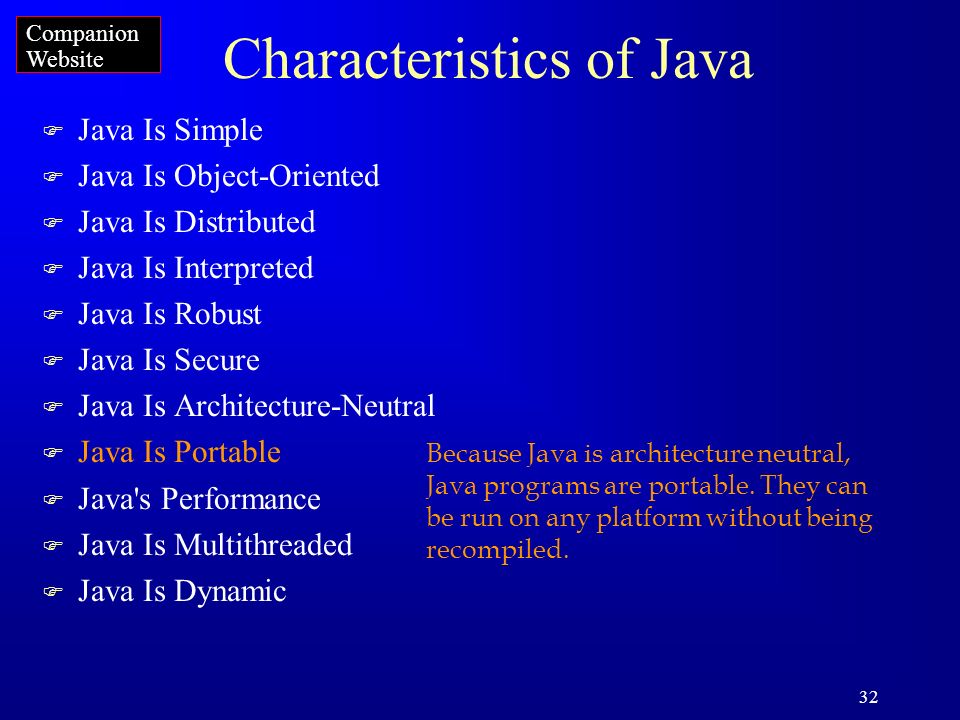 Companion Website

Characteristics of Java

Java Is Simple
Java Is Object-Oriented
Java Is Distributed
Java Is Interpreted
Java Is Robust
Java Is Secure
Java Is Architecture-Neutral
Java Is Portable
Java's Performance
Java Is Multithreaded
Java Is Dynamic

Because Java is architecture neutral, Java programs are portable. They can be run on any platform without being recompiled.

32